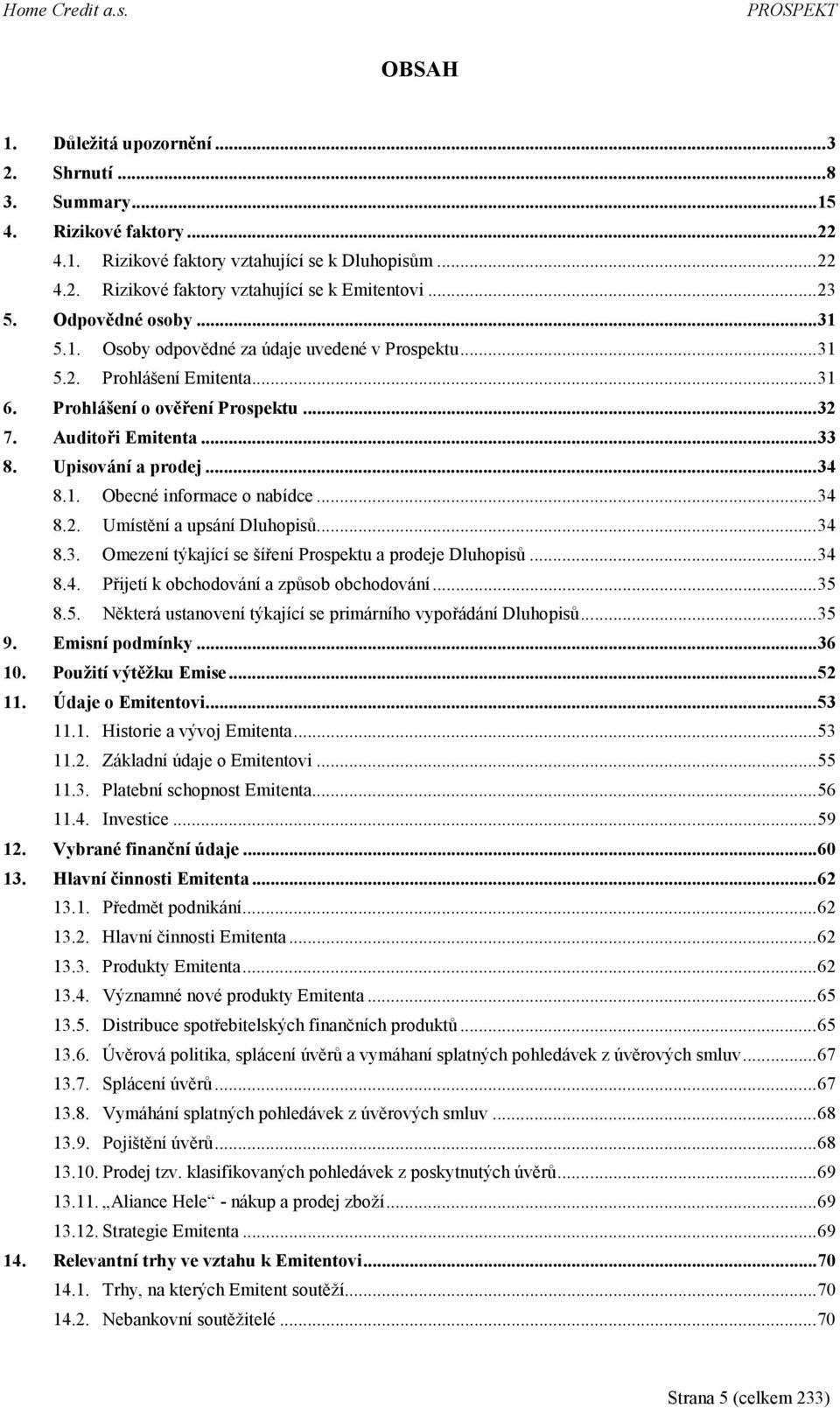 Home Credit a.s. PROSPEKT

OBSAH

1. Důležitá upozornění ...3
2. Shrnutí ...8
3. Summary ...15
4. Rizikové faktory ...22
4.1. Rizikové faktory vztahující se k Dluhopisům ...22
4.2. Rizikové faktory vztahující se k Emitentovi ...23
5. Odpovědné osoby ...31
5.1. Osoby odpovědné za údaje uvedené v Prospektu ...31
5.2. Prohlášení Emitenta ...31
6. Prohlášení o ověření Prospektu ...32
7. Auditoři Emitenta ...33
8. Upisování a prodej ...34
8.1. Obecné informace o nabídce ...34
8.2. Umístění a upsání Dluhopisů ...34
8.3. Omezení týkající se šíření Prospektu a prodeje Dluhopisů ...34
8.4. Přijetí k obchodování a způsob obchodování ...35
8.5. Některá ustanovení týkající se primárního vypořádání Dluhopisů ...35
9. Emisní podmínky ...36
10. Použití výtěžku Emise ...52
11. Údaje o Emitentovi ...53
11.1. Historie a vývoj Emitenta ...53
11.2. Základní údaje o Emitentovi ...55
11.3. Platební schopnost Emitenta ...56
11.4. Investice ...59
12. Vybrané finanční údaje ...60
13. Hlavní činnosti Emitenta ...62
13.1. Předmět podnikání ...62
13.2. Hlavní činnosti Emitenta ...62
13.3. Produkty Emitenta ...62
13.4. Významné nové produkty Emitenta ...65
13.5. Distribuce spotřebitelských finančních produktů ...65
13.6. Úvěrová politika, splácení úvěrů a vymáhaní splatných pohledávek z úvěrových smluv ...67
13.7. Splácení úvěrů ...67
13.8. Vymáhání splatných pohledávek z úvěrových smluv ...68
13.9. Pojištění úvěrů ...68
13.10. Prodej tzv. klasifikovaných pohledávek z poskytnutých úvěrů ...69
13.11. „Aliance Hele“ - nákup a prodej zboží ...69
13.12. Strategie Emitenta ...69
14. Relevantní trhy ve vztahu k Emitentovi ...70
14.1. Trhy, na kterých Emitent soutěží ...70
14.2. Nebankovní soutěžitelé ...70

Strana 5 (celkem 233)